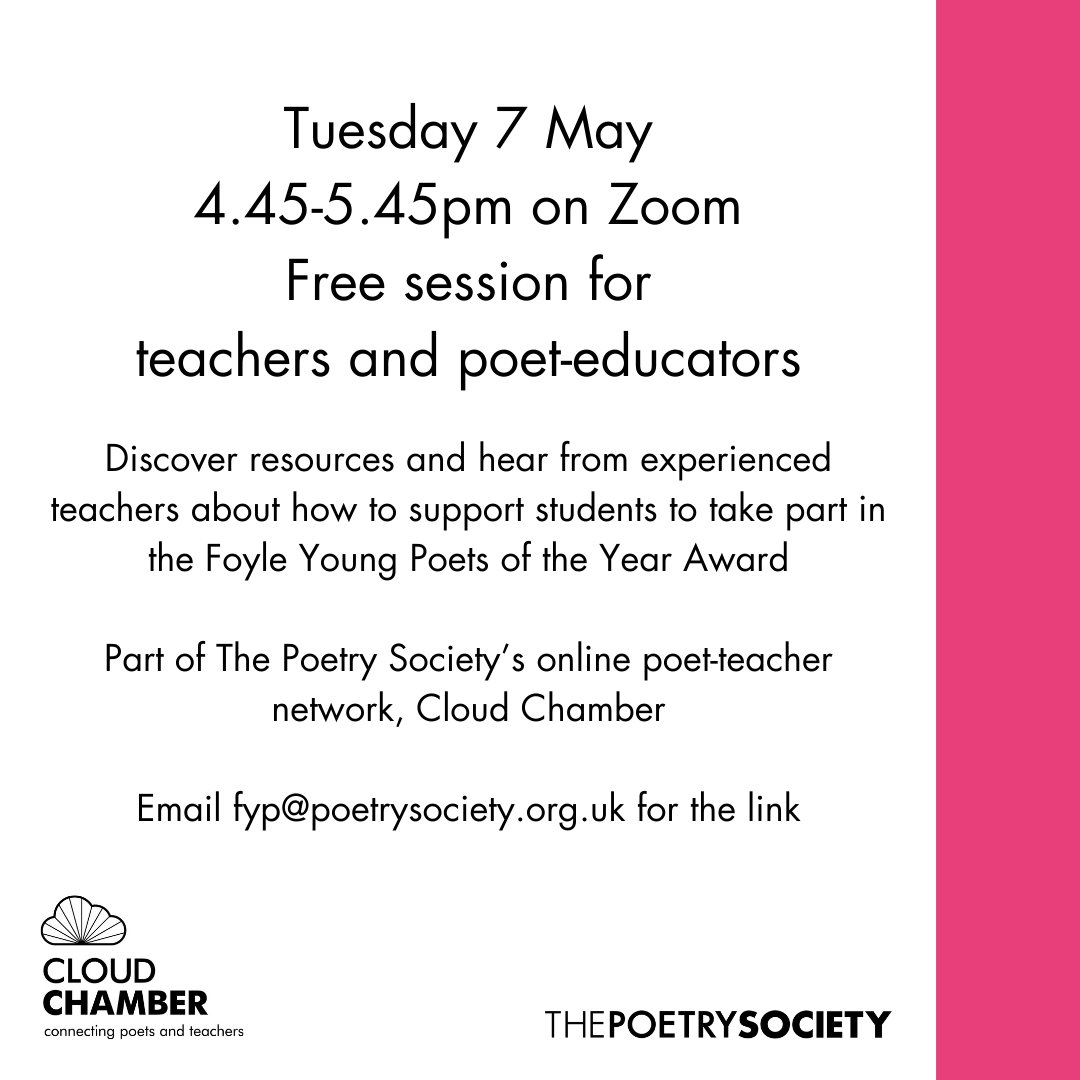 Tuesday 7 May
4.45-5.45pm on Zoom
Free session for
teachers and poet-educators

Discover resources and hear from experienced teachers about how to support students to take part in the Foyle Young Poets of the Year Award

Part of The Poetry Society's online poet-teacher network, Cloud Chamber

Email fyp@poetrysociety.org.uk for the link

CLOUD
CHAMBER
connecting poets and teachers

THEPOETRYSOCIETY